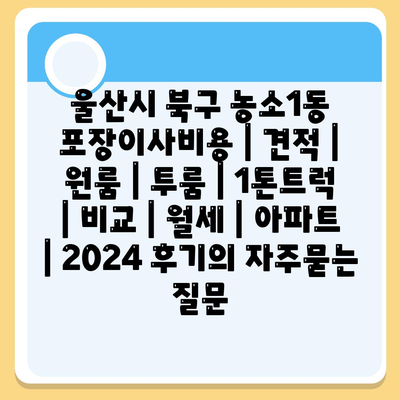 울산시 북구 농소1동 포장이사비용 | 견적 | 원룸 | 투룸 | 1톤트럭 | 비교 | 월세 | 아파트 | 2024 후기의 자주묻는 질문